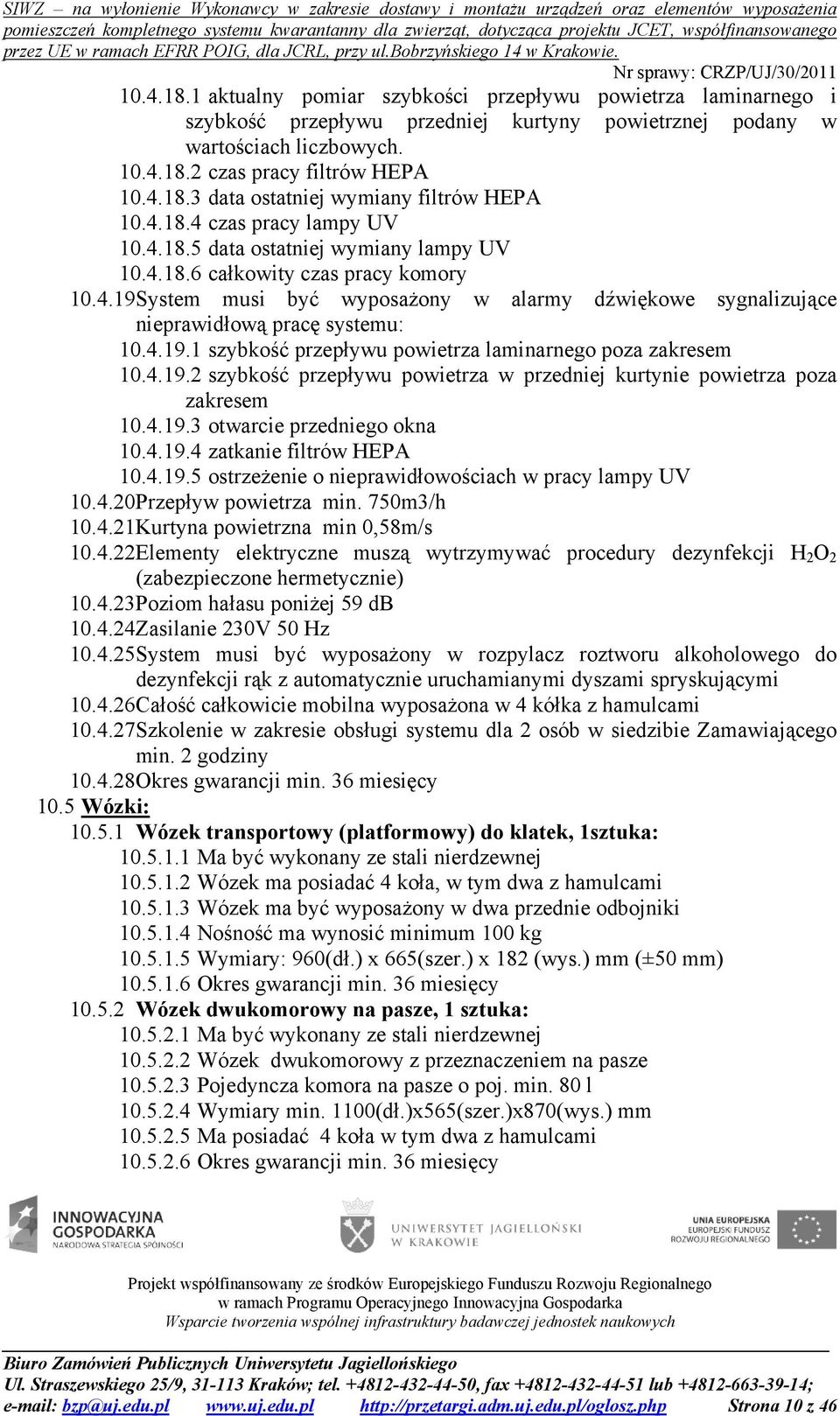 SIWZ – na wyłonienie Wykonawcy w zakresie dostawy i montażu urządzeń oraz elementów wyposażenia pomieszczeń kompletnego systemu kwarantanny dla zwierząt, dotycząca projektu JCET, współfinansowanego przez UE w ramach EFRR POIG, dla JCRL, przy ul.Bobrzyńskiego 14 w Krakowie.

Nr sprawy: CRZP/UJ/30/2011

10.4.18.1 aktualny pomiar szybkości przepływu powietrza laminarnego i szybkość przepływu przedniej kurtyny powietrznej podany w wartościach liczbowych.
10.4.18.2 czas pracy filtrów HEPA
10.4.18.3 data ostatniej wymiany filtrów HEPA
10.4.18.4 czas pracy lampy UV
10.4.18.5 data ostatniej wymiany lampy UV
10.4.18.6 całkowity czas pracy komory
10.4.19System musi być wyposażony w alarmy dźwiękowe sygnalizujące nieprawidłową pracę systemu:
10.4.19.1 szybkość przepływu powietrza laminarnego poza zakresem
10.4.19.2 szybkość przepływu powietrza w przedniej kurtynie powietrza poza zakresem
10.4.19.3 otwarcie przedniego okna
10.4.19.4 zatkanie filtrów HEPA
10.4.19.5 ostrzeżenie o nieprawidłowościach w pracy lampy UV
10.4.20Przepływ powietrza min. 750m3/h
10.4.21Kurtyna powietrzna min 0,58m/s
10.4.22Elementy elektryczne muszą wytrzymywać procedury dezynfekcji $H_2O_2$ (zabezpieczone hermetycznie)
10.4.23Poziom hałasu poniżej 59 dB
10.4.24Zasilanie 230V 50 Hz
10.4.25System musi być wyposażony w rozpylacz roztworu alkoholowego do dezynfekcji rąk z automatycznie uruchamianymi dyszami spryskującymi
10.4.26Całość całkowicie mobilna wyposażona w 4 kółka z hamulcami
10.4.27Szkolenie w zakresie obsługi systemu dla 2 osób w siedzibie Zamawiającego min. 2 godziny
10.4.28Okres gwarancji min. 36 miesięcy
10.5 Wózki:
10.5.1 Wózek transportowy (platformowy) do klatek, 1sztuka:
10.5.1.1 Ma być wykonany ze stali nierdzewnej
10.5.1.2 Wózek ma posiadać 4 koła, w tym dwa z hamulcami
10.5.1.3 Wózek ma być wyposażony w dwa przednie odbojniki
10.5.1.4 Nośność ma wynosić minimum 100 kg
10.5.1.5 Wymiary: 960(dł.) x 665(szer.) x 182 (wys.) mm (±50 mm)
10.5.1.6 Okres gwarancji min. 36 miesięcy
10.5.2 Wózek dwukomorowy na pasze, 1 sztuka:
10.5.2.1 Ma być wykonany ze stali nierdzewnej
10.5.2.2 Wózek dwukomorowy z przeznaczeniem na pasze
10.5.2.3 Pojedyncza komora na pasze o poj. min. 80 l
10.5.2.4 Wymiary min. 1100(dł.)x565(szer.)x870(wys.) mm
10.5.2.5 Ma posiadać 4 koła w tym dwa z hamulcami
10.5.2.6 Okres gwarancji min. 36 miesięcy

INNOWACYJNA GOSPODARKA NARODOWA STRATEGIA SPÓJNOŚCI
UNIWERSYTET JAGIELLOŃSKI W KRAKOWIE
UNIA EUROPEJSKA EUROPEJSKI FUNDUSZ ROZWOJU REGIONALNEGO

Projekt współfinansowany ze środków Europejskiego Funduszu Rozwoju Regionalnego w ramach Programu Operacyjnego Innowacyjna Gospodarka
Wsparcie tworzenia wspólnej infrastruktury badawczej jednostek naukowych

Biuro Zamówień Publicznych Uniwersytetu Jagiellońskiego
Ul. Straszewskiego 25/9, 31-113 Kraków; tel. +4812-432-44-50, fax +4812-432-44-51 lub +4812-663-39-14;
e-mail: bzp@uj.edu.pl www.uj.edu.pl http://przetargi.adm.uj.edu.pl/oglosz.php Strona 10 z 46